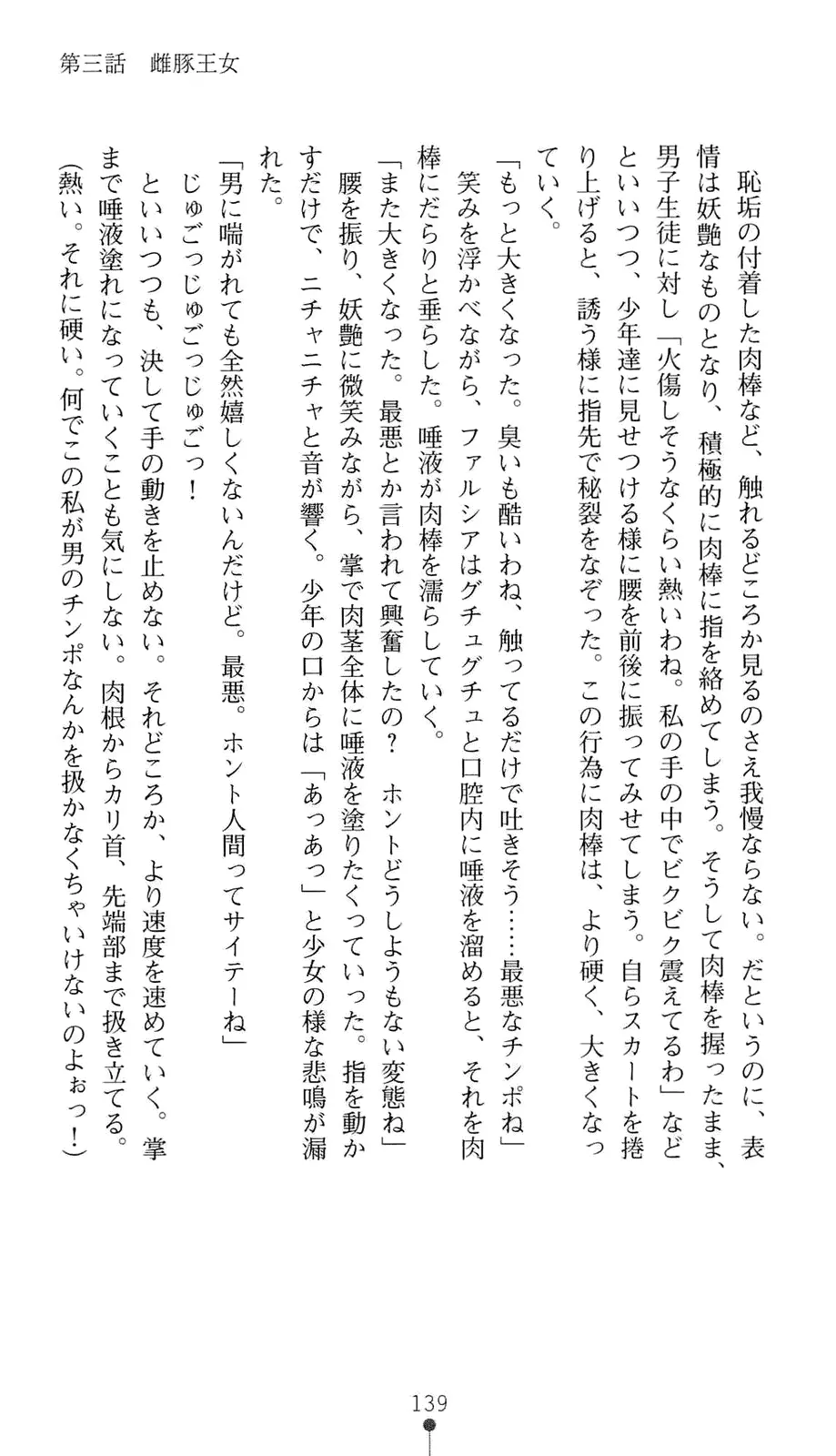 第三話　雌豚王女

恥垢の付着した肉棒など、触れるどころか見るのさえ我慢ならない。だというのに、表情は妖艶なものとなり、積極的に肉棒に指を絡めてしまう。そうして肉棒を握ったまま、男子生徒に対し「火傷しそうなくらい熱いわね。私の手の中でビクビク震えてるわ」などといいつつ、少年達に見せつける様に腰を前後に振ってみせてしまう。自らスカートを捲り上げると、誘う様に指先で秘裂をなぞった。この行為に肉棒は、より硬く、大きくなっていく。

「もっと大きくなった。臭いも酷いわね、触ってるだけで吐きそう……最悪なチンポね」

笑みを浮かべながら、ファルシアはグチュグチュと口腔内に唾液を溜めると、それを肉棒にだらりと垂らした。唾液が肉棒を濡らしていく。

「また大きくなった。最悪とか言われて興奮したの？　ホントどうしようもない変態ね」

腰を振り、妖艶に微笑みながら、掌で肉茎全体に唾液を塗りたくっていった。指を動かすだけで、ニチャニチャと音が響く。少年の口からは「あっあっ」と少女の様な悲鳴が漏れた。

「男に喘がれても全然嬉しくないんだけど。最悪。ホント人間ってサイテーね」

じゅごっじゅごっじゅごっ！

といいつつも、決して手の動きを止めない。それどころか、より速度を速めていく。掌まで唾液塗れになっていくことも気にしない。肉根からカリ首、先端部まで扱き立てる。

（熱い。それに硬い。何でこの私が男のチンポなんかを扱かなくちゃいけないのよぉっ！）

139